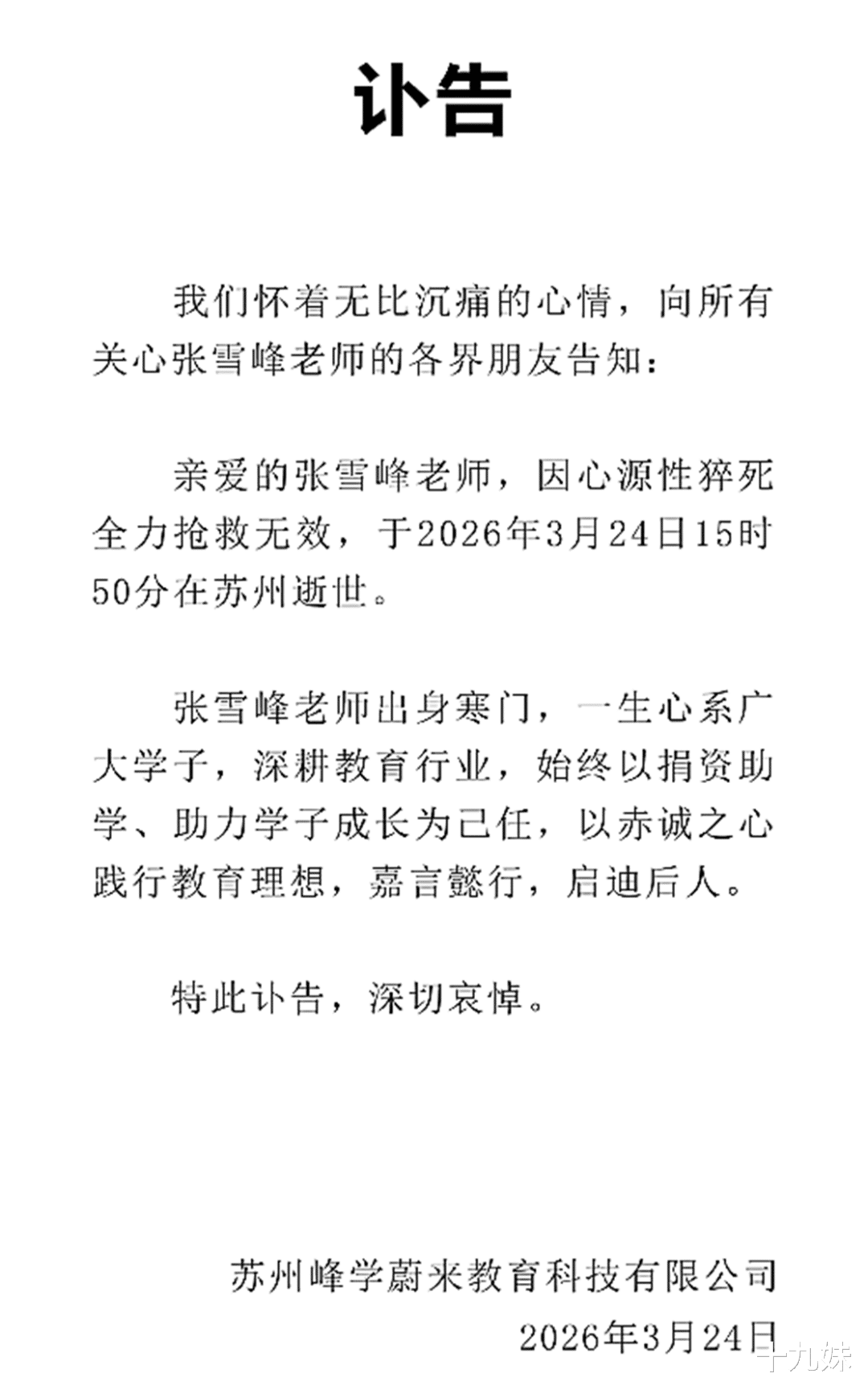 讣告

我们怀着无比沉痛的心情，向所有关心张雪峰老师的各界朋友告知：

亲爱的张雪峰老师，因心源性猝死全力抢救无效，于2026年3月24日15时50分在苏州逝世。

张雪峰老师出身寒门，一生心系广大学子，深耕教育行业，始终以捐资助学、助力学子成长为己任，以赤诚之心践行教育理想，嘉言懿行，启迪后人。

特此讣告，深切哀悼。

苏州峰学蔚来教育科技有限公司
2026年3月24日

十九妹